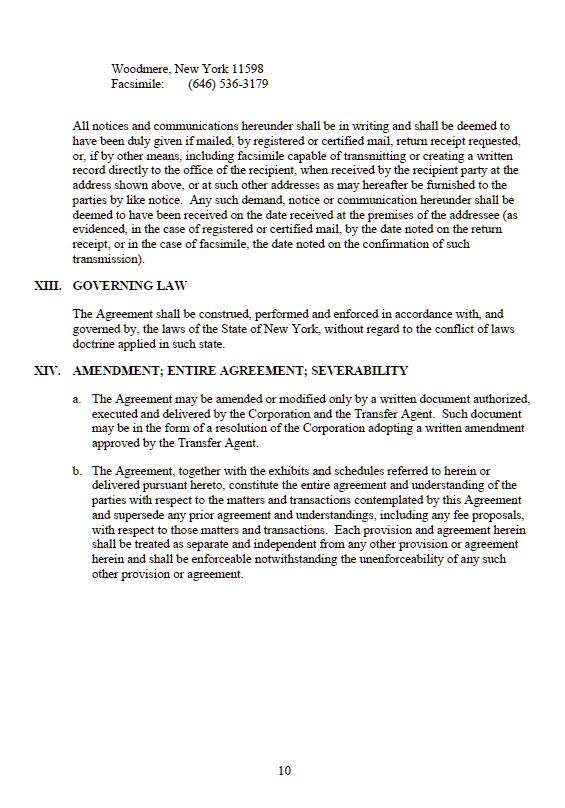 Woodmere, New York 11598
Facsimile: (646) 536-3179

All notices and communications hereunder shall be in writing and shall be deemed to have been duly given if mailed, by registered or certified mail, return receipt requested, or, if by other means, including facsimile capable of transmitting or creating a written record directly to the office of the recipient, when received by the recipient party at the address shown above, or at such other addresses as may hereafter be furnished to the parties by like notice. Any such demand, notice or communication hereunder shall be deemed to have been received on the date received at the premises of the addressee (as evidenced, in the case of registered or certified mail, by the date noted on the return receipt, or in the case of facsimile, the date noted on the confirmation of such transmission).

XIII. GOVERNING LAW

The Agreement shall be construed, performed and enforced in accordance with, and governed by, the laws of the State of New York, without regard to the conflict of laws doctrine applied in such state.

XIV. AMENDMENT; ENTIRE AGREEMENT; SEVERABILITY

a. The Agreement may be amended or modified only by a written document authorized, executed and delivered by the Corporation and the Transfer Agent. Such document may be in the form of a resolution of the Corporation adopting a written amendment approved by the Transfer Agent.

b. The Agreement, together with the exhibits and schedules referred to herein or delivered pursuant hereto, constitute the entire agreement and understanding of the parties with respect to the matters and transactions contemplated by this Agreement and supersede any prior agreement and understandings, including any fee proposals, with respect to those matters and transactions. Each provision and agreement herein shall be treated as separate and independent from any other provision or agreement herein and shall be enforceable notwithstanding the unenforceability of any such other provision or agreement.

10